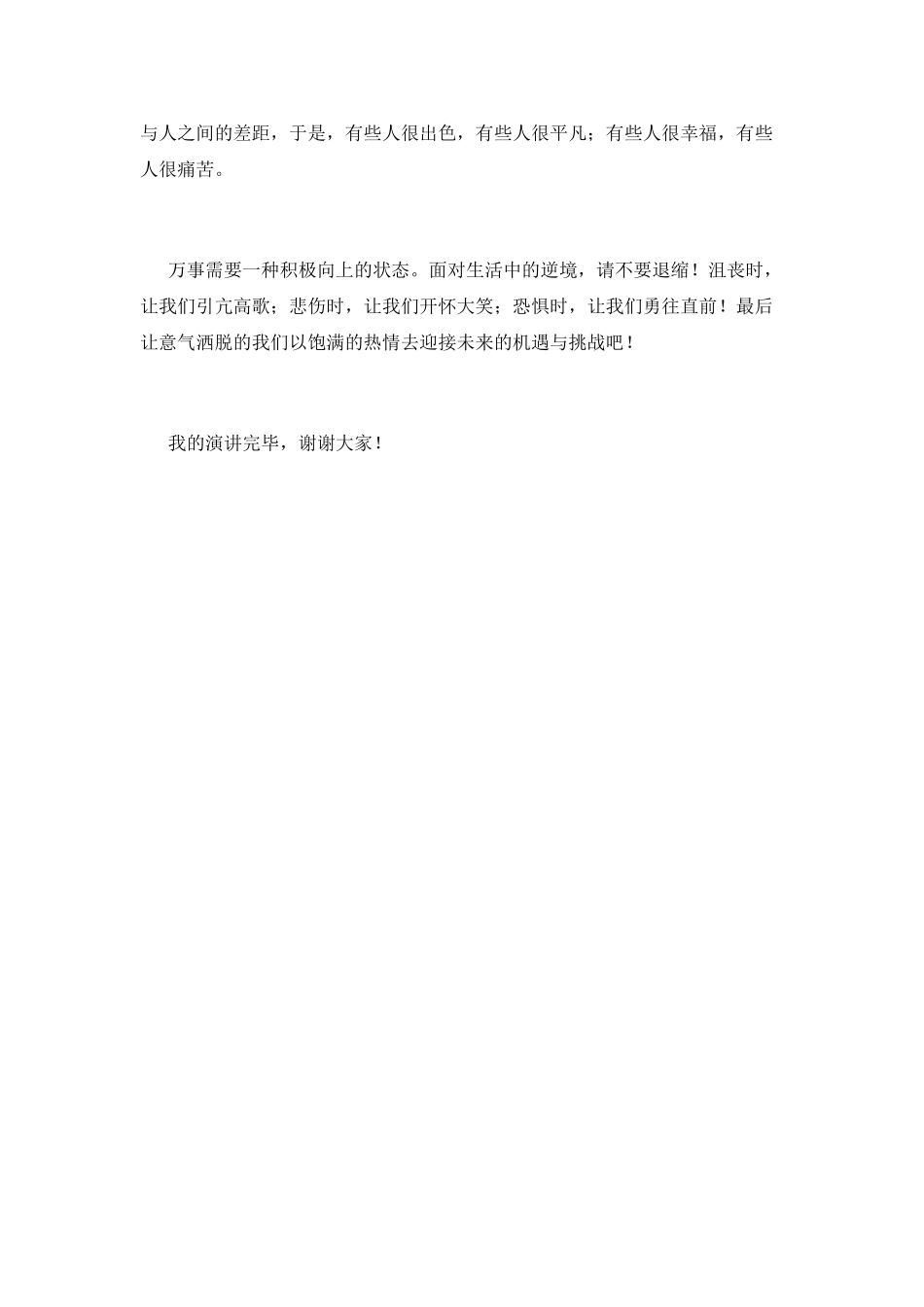 与人之间的差距，于是，有些人很出色，有些人很平凡；有些人很幸福，有些人很痛苦。

万事需要一种积极向上的状态。面对生活中的逆境，请不要退缩！沮丧时，让我们引亢高歌；悲伤时，让我们开怀大笑；恐惧时，让我们勇往直前！最后让意气洒脱的我们以饱满的热情去迎接未来的机遇与挑战吧！

我的演讲完毕，谢谢大家！